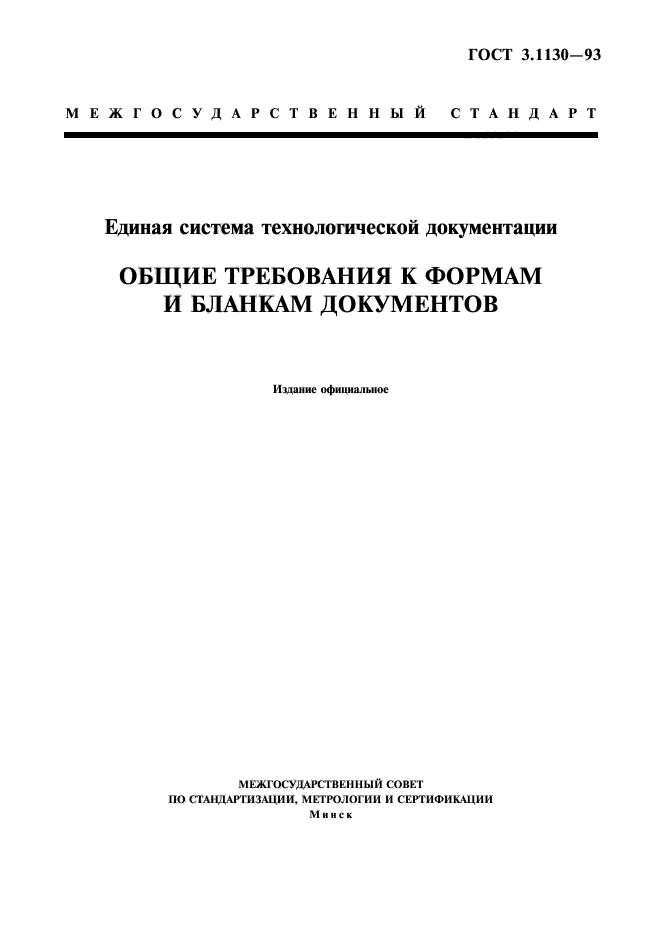 ГОСТ 3.1130—93

МЕЖГОСУДАРСТВЕННЫЙ СТАНДАРТ

Единая система технологической документации

ОБЩИЕ ТРЕБОВАНИЯ К ФОРМАМ И БЛАНКАМ ДОКУМЕНТОВ

Издание официальное

МЕЖГОСУДАРСТВЕННЫЙ СОВЕТ
ПО СТАНДАРТИЗАЦИИ, МЕТРОЛОГИИ И СЕРТИФИКАЦИИ
Минск